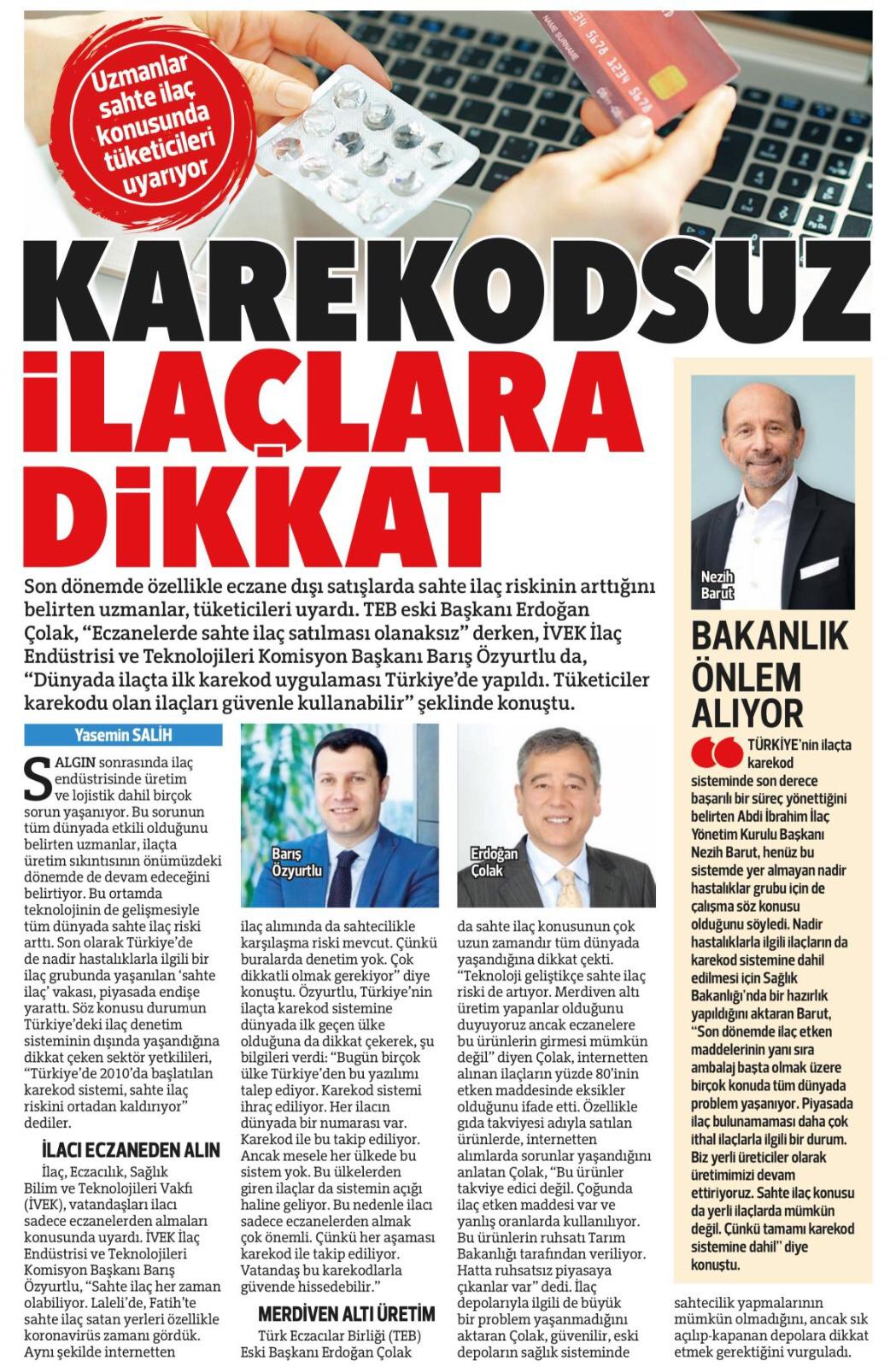 Uzmanlar sahte ilaç konusunda tüketicileri uyarıyor

KAREKODSUZ İLAÇLARA DİKKAT

Son dönemde özellikle eczane dışı satışlarda sahte ilaç riskinin arttığını belirten uzmanlar, tüketicileri uyardı. TEB eski Başkanı Erdoğan Çolak, "Eczanelerde sahte ilaç satılması olanaksız" derken, İVEK İlaç Endüstrisi ve Teknolojileri Komisyon Başkanı Barış Özyurtlu da, "Dünyada ilaçta ilk karekod uygulaması Türkiye'de yapıldı. Tüketiciler karekodu olan ilaçları güvenle kullanabilir" şeklinde konuştu.

Yasemin SALİH

SALGIN sonrasında ilaç endüstrisinde üretim ve lojistik dahil birçok sorun yaşanıyor. Bu sorunun tüm dünyada etkili olduğunu belirten uzmanlar, ilaçta üretim sıkıntısının önümüzdeki dönemde de devam edeceğini belirtiyor. Bu ortamda teknolojinin de gelişmesiyle tüm dünyada sahte ilaç riski arttı. Son olarak Türkiye'de de nadir hastalıklarla ilgili bir ilaç grubunda yaşanılan 'sahte ilaç' vakası, piyasada endişe yarattı. Söz konusu durumun Türkiye'deki ilaç denetim sisteminin dışında yaşandığına dikkat çeken sektör yetkilileri, "Türkiye'de 2010'da başlatılan karekod sistemi, sahte ilaç riskini ortadan kaldırıyor" dediler.

İLACI ECZANEDEN ALIN

İlaç, Eczacılık, Sağlık Bilim ve Teknolojileri Vakfı (İVEK), vatandaşları ilacı sadece eczanelerden almaları konusunda uyardı. İVEK İlaç Endüstrisi ve Teknolojileri Komisyon Başkanı Barış Özyurtlu, "Sahte ilaç her zaman olabiliyor. Laleli'de, Fatih'te sahte ilaç satan yerleri özellikle koronavirüs zamanı gördük. Aynı şekilde internetten

Barış Özyurtlu

ilaç alımında da sahtecilikle karşılaşma riski mevcut. Çünkü buralarda denetim yok. Çok dikkatli olmak gerekiyor" diye konuştu. Özyurtlu, Türkiye'nin ilaçta karekod sistemine dünyada ilk geçen ülke olduğuna da dikkat çekerek, şu bilgileri verdi: "Bugün birçok ülke Türkiye'den bu yazılımı talep ediyor. Karekod sistemi ihraç ediliyor. Her ilacın dünyada bir numarası var. Karekod ile bu takip ediliyor. Ancak mesele her ülkede bu sistem yok. Bu ülkelerden giren ilaçlar da sistemin açığı haline geliyor. Bu nedenle ilacı sadece eczanelerden almak çok önemli. Çünkü her aşaması karekod ile takip ediliyor. Vatandaş bu karekodlarla güvende hissedebilir."

MERDİVEN ALTI ÜRETİM

Türk Eczacılar Birliği (TEB) Eski Başkanı Erdoğan Çolak

Erdoğan Çolak

da sahte ilaç konusunun çok uzun zamandır tüm dünyada yaşandığına dikkat çekti. "Teknoloji geliştikçe sahte ilaç riski de artıyor. Merdiven altı üretim yapanlar olduğunu duyuyoruz ancak eczanelere bu ürünlerin girmesi mümkün değil" diyen Çolak, internetten alınan ilaçların yüzde 80'inin etken maddesinde eksikler olduğunu ifade etti. Özellikle gıda takviyesi adıyla satılan ürünlerde, internetten alımlarda sorunlar yaşandığını anlatan Çolak, "Bu ürünler takviye edici değil. Çoğunda ilaç etken maddesi var ve yanlış oranlarda kullanılıyor. Bu ürünlerin ruhsatı Tarım Bakanlığı tarafından veriliyor. Hatta ruhsatsız piyasaya çıkanlar var" dedi. İlaç depolarıyla ilgili de büyük bir problem yaşanmadığını aktaran Çolak, güvenilir, eski depoların sağlık sisteminde sahtecilik yapmalarının mümkün olmadığını, ancak sık açılıp-kapanan depolara dikkat etmek gerektiğini vurguladı.

Nezih Barut

BAKANLIK ÖNLEM ALIYOR

TÜRKİYE'nin ilaçta karekod sisteminde son derece başarılı bir süreç yönettiğini belirten Abdi İbrahim İlaç Yönetim Kurulu Başkanı Nezih Barut, henüz bu sistemde yer almayan nadir hastalıklar grubu için de çalışma söz konusu olduğunu söyledi. Nadir hastalıklarla ilgili ilaçların da karekod sistemine dahil edilmesi için Sağlık Bakanlığı'nda bir hazırlık yapıldığını aktaran Barut, "Son dönemde ilaç etken maddelerinin yanı sıra ambalaj başta olmak üzere birçok konuda tüm dünyada problem yaşanıyor. Piyasada ilaç bulunamaması daha çok ithal ilaçlarla ilgili bir durum. Biz yerli üreticiler olarak üretimimizi devam ettiriyoruz. Sahte ilaç konusu da yerli ilaçlarda mümkün değil. Çünkü tamamı karekod sistemine dahil" diye konuştu.